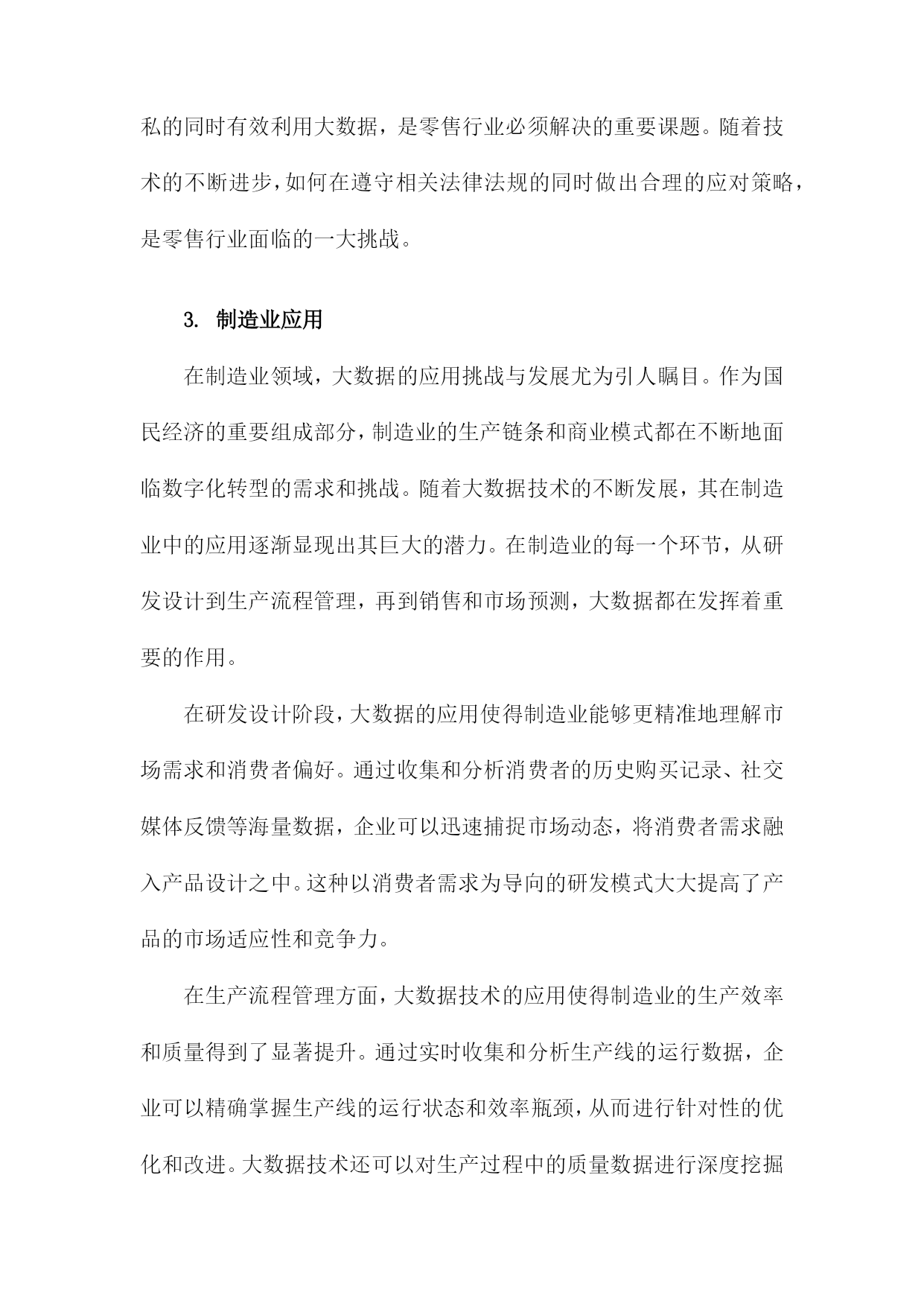 私的同时有效利用大数据，是零售行业必须解决的重要课题。随着技术的不断进步，如何在遵守相关法律法规的同时做出合理的应对策略，是零售行业面临的一大挑战。

3. 制造业应用

在制造业领域，大数据的应用挑战与发展尤为引人瞩目。作为国民经济的重要组成部分，制造业的生产链条和商业模式都在不断地面临数字化转型的需求和挑战。随着大数据技术的不断发展，其在制造业中的应用逐渐显现出其巨大的潜力。在制造业的每一个环节，从研发设计到生产流程管理，再到销售和市场预测，大数据都在发挥着重要的作用。

在研发设计阶段，大数据的应用使得制造业能够更精准地理解市场需求和消费者偏好。通过收集和分析消费者的历史购买记录、社交媒体反馈等海量数据，企业可以迅速捕捉市场动态，将消费者需求融入产品设计之中。这种以消费者需求为导向的研发模式大大提高了产品的市场适应性和竞争力。

在生产流程管理方面，大数据技术的应用使得制造业的生产效率和质量得到了显著提升。通过实时收集和分析生产线的运行数据，企业可以精确掌握生产线的运行状态和效率瓶颈，从而进行针对性的优化和改进。大数据技术还可以对生产过程中的质量数据进行深度挖掘